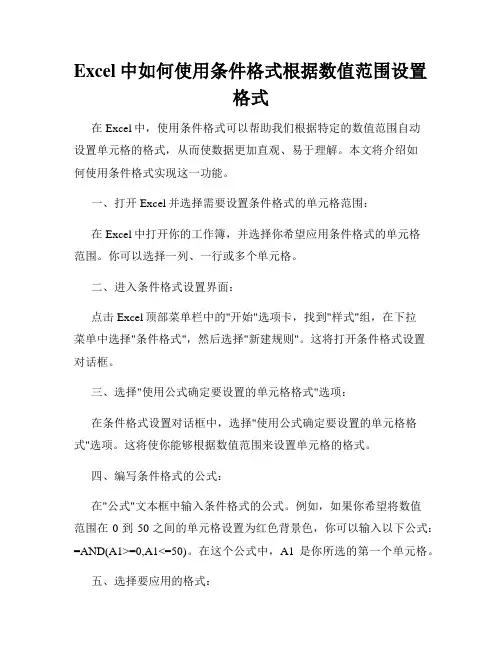 Excel 中如何使用条件格式根据数值范围设置格式

在 Excel 中，使用条件格式可以帮助我们根据特定的数值范围自动设置单元格的格式，从而使数据更加直观、易于理解。本文将介绍如何使用条件格式实现这一功能。

一、打开 Excel 并选择需要设置条件格式的单元格范围：

在 Excel 中打开你的工作簿，并选择你希望应用条件格式的单元格范围。你可以选择一列、一行或多个单元格。

二、进入条件格式设置界面：

点击 Excel 顶部菜单栏中的"开始"选项卡，找到"样式"组，在下拉菜单中选择"条件格式"，然后选择"新建规则"。这将打开条件格式设置对话框。

三、选择"使用公式确定要设置的单元格格式"选项：

在条件格式设置对话框中，选择"使用公式确定要设置的单元格格式"选项。这将使你能够根据数值范围来设置单元格的格式。

四、编写条件格式的公式：

在"公式"文本框中输入条件格式的公式。例如，如果你希望将数值范围在 0 到 50 之间的单元格设置为红色背景色，你可以输入以下公式：=AND(A1>=0,A1<=50)。在这个公式中，A1 是你所选的第一个单元格。

五、选择要应用的格式：